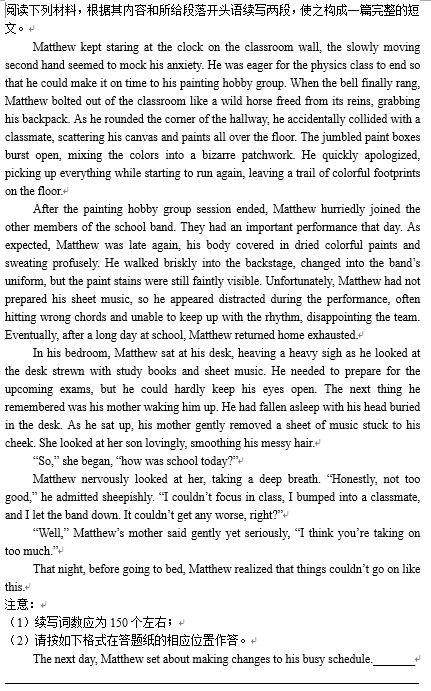 阅读下列材料，根据其内容和所给段落开头语续写两段，使之构成一篇完整的短文。

Matthew kept staring at the clock on the classroom wall, the slowly moving second hand seemed to mock his anxiety. He was eager for the physics class to end so that he could make it on time to his painting hobby group. When the bell finally rang, Matthew bolted out of the classroom like a wild horse freed from its reins, grabbing his backpack. As he rounded the corner of the hallway, he accidentally collided with a classmate, scattering his canvas and paints all over the floor. The jumbled paint boxes burst open, mixing the colors into a bizarre patchwork. He quickly apologized, picking up everything while starting to run again, leaving a trail of colorful footprints on the floor.

After the painting hobby group session ended, Matthew hurriedly joined the other members of the school band. They had an important performance that day. As expected, Matthew was late again, his body covered in dried colorful paints and sweating profusely. He walked briskly into the backstage, changed into the band's uniform, but the paint stains were still faintly visible. Unfortunately, Matthew had not prepared his sheet music, so he appeared distracted during the performance, often hitting wrong chords and unable to keep up with the rhythm, disappointing the team. Eventually, after a long day at school, Matthew returned home exhausted.

In his bedroom, Matthew sat at his desk, heaving a heavy sigh as he looked at the desk strewn with study books and sheet music. He needed to prepare for the upcoming exams, but he could hardly keep his eyes open. The next thing he remembered was his mother waking him up. He had fallen asleep with his head buried in the desk. As he sat up, his mother gently removed a sheet of music stuck to his cheek. She looked at her son lovingly, smoothing his messy hair.

"So," she began, "how was school today?"

Matthew nervously looked at her, taking a deep breath. "Honestly, not too good," he admitted sheepishly. "I couldn't focus in class, I bumped into a classmate, and I let the band down. It couldn't get any worse, right?"

"Well," Matthew's mother said gently yet seriously, "I think you're taking on too much."

That night, before going to bed, Matthew realized that things couldn't go on like this.

注意：
（1）续写词数应为 150 个左右；
（2）请按如下格式在答题纸的相应位置作答。

The next day, Matthew set about making changes to his busy schedule.________